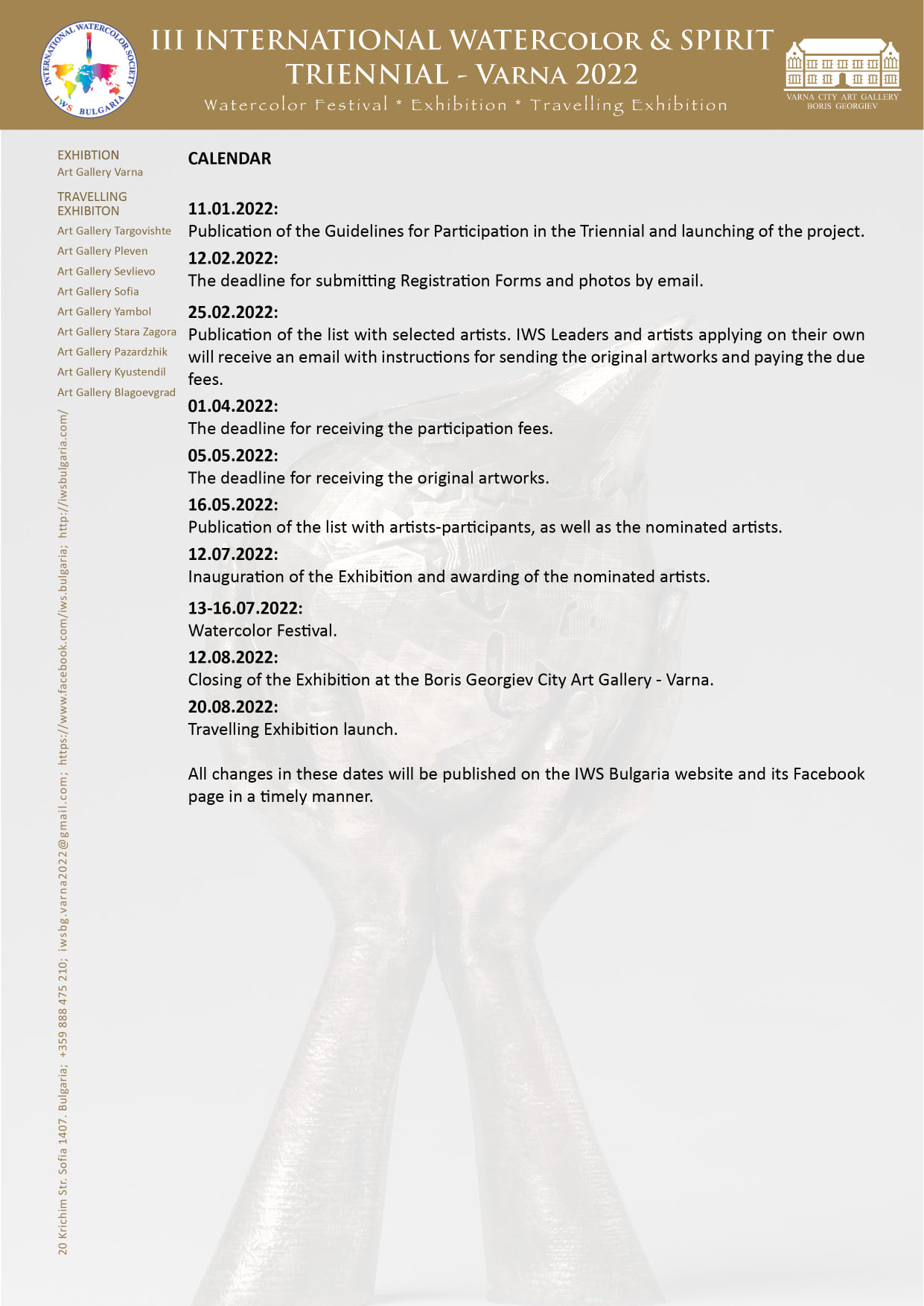 INTERNATIONAL WATERCOLOR SOCIETY
IWS BULGARIA

III INTERNATIONAL WATERCOLOR & SPIRIT TRIENNIAL - VARNA 2022
Watercolor Festival * Exhibition * Travelling Exhibition

VARNA CITY ART GALLERY BORIS GEORGIEV

EXHIBTION
Art Gallery Varna

TRAVELLING EXHIBITON
Art Gallery Targovishte
Art Gallery Pleven
Art Gallery Sevlievo
Art Gallery Sofia
Art Gallery Yambol
Art Gallery Stara Zagora
Art Gallery Pazardzhik
Art Gallery Kyustendil
Art Gallery Blagoevgrad

20 Krichim Str. Sofia 1407. Bulgaria; +359 888 475 210; iwsbg.varna2022@gmail.com; https://www.facebook.com/iws.bulgaria; http://iwsbulgaria.com/

CALENDAR

11.01.2022:
Publication of the Guidelines for Participation in the Triennial and launching of the project.

12.02.2022:
The deadline for submitting Registration Forms and photos by email.

25.02.2022:
Publication of the list with selected artists. IWS Leaders and artists applying on their own will receive an email with instructions for sending the original artworks and paying the due fees.

01.04.2022:
The deadline for receiving the participation fees.

05.05.2022:
The deadline for receiving the original artworks.

16.05.2022:
Publication of the list with artists-participants, as well as the nominated artists.

12.07.2022:
Inauguration of the Exhibition and awarding of the nominated artists.

13-16.07.2022:
Watercolor Festival.

12.08.2022:
Closing of the Exhibition at the Boris Georgiev City Art Gallery - Varna.

20.08.2022:
Travelling Exhibition launch.

All changes in these dates will be published on the IWS Bulgaria website and its Facebook page in a timely manner.